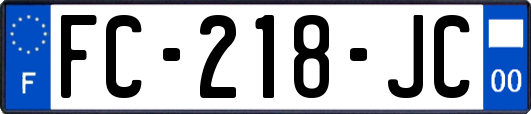 F

FC-218-JC

00